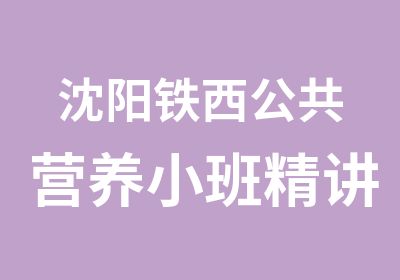 沈阳铁西公共
营养小班精讲